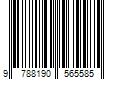 9 788190 565585